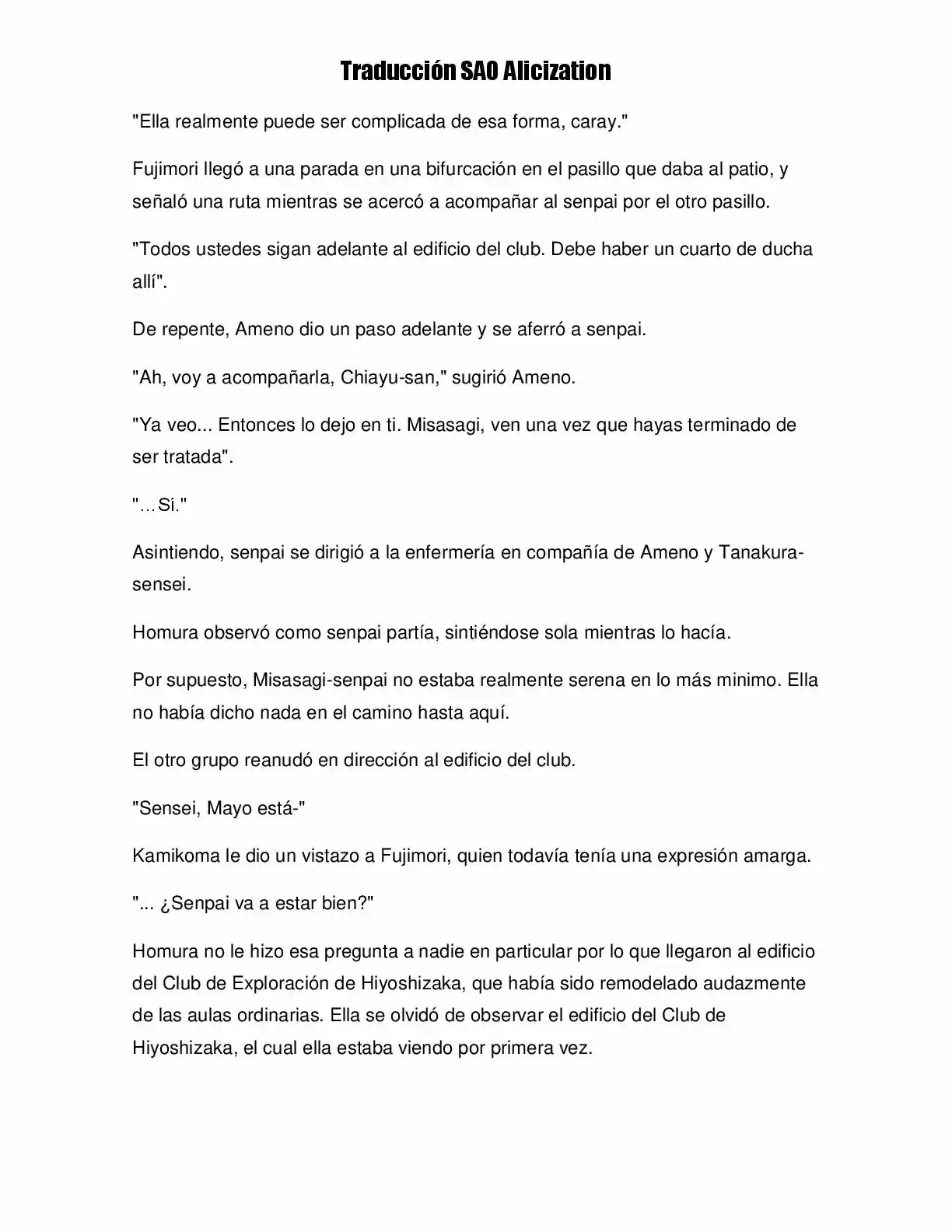 Traducción SAO Alicization

"Ella realmente puede ser complicada de esa forma, caray."

Fujimori llegó a una parada en una bifurcación en el pasillo que daba al patio, y señaló una ruta mientras se acercó a acompañar al senpai por el otro pasillo.

"Todos ustedes sigan adelante al edificio del club. Debe haber un cuarto de ducha allí".

De repente, Ameno dio un paso adelante y se aferró a senpai.

"Ah, voy a acompañarla, Chiayu-san," sugirió Ameno.

"Ya veo... Entonces lo dejo en ti. Misasagi, ven una vez que hayas terminado de ser tratada".

"…Sí."

Asintiendo, senpai se dirigió a la enfermería en compañía de Ameno y Tanakura-sensei.

Homura observó como senpai partía, sintiéndose sola mientras lo hacía.

Por supuesto, Misasagi-senpai no estaba realmente serena en lo más minimo. Ella no había dicho nada en el camino hasta aquí.

El otro grupo reanudó en dirección al edificio del club.

"Sensei, Mayo está-"

Kamikoma le dio un vistazo a Fujimori, quien todavía tenía una expresión amarga.

"... ¿Senpai va a estar bien?"

Homura no le hizo esa pregunta a nadie en particular por lo que llegaron al edificio del Club de Exploración de Hiyoshizaka, que había sido remodelado audazmente de las aulas ordinarias. Ella se olvidó de observar el edificio del Club de Hiyoshizaka, el cual ella estaba viendo por primera vez.